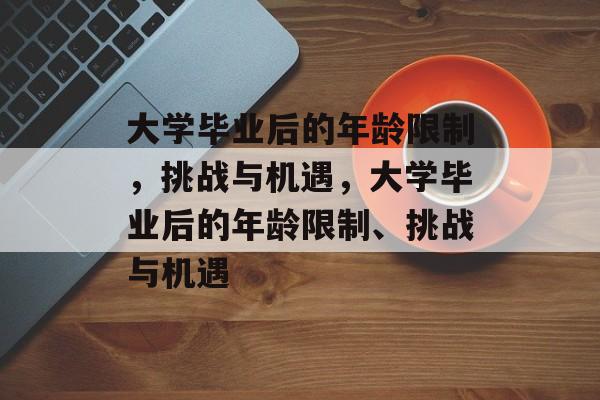 大学毕业后的年龄限制，挑战与机遇，大学毕业后的年龄限制、挑战与机遇